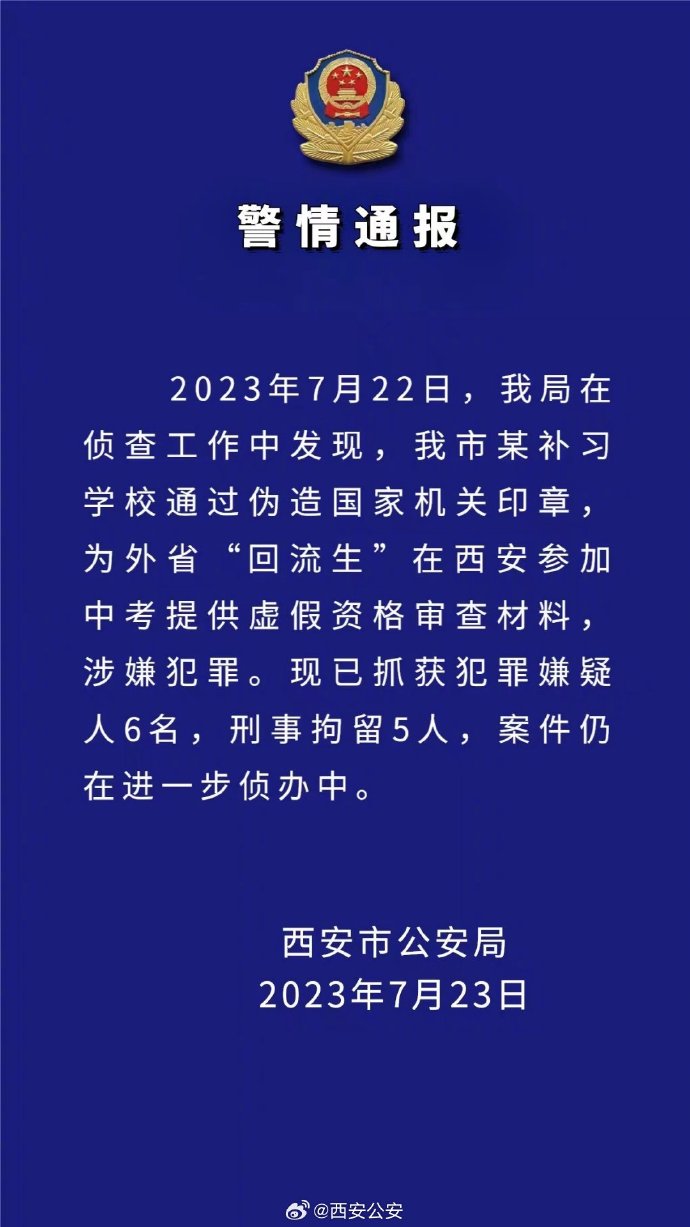 警情通报

2023年7月22日，我局在侦查工作中发现，我市某补习学校通过伪造国家机关印章，为外省“回流生”在西安参加中考提供虚假资格审查材料，涉嫌犯罪。现已抓获犯罪嫌疑人6名，刑事拘留5人，案件仍在进一步侦办中。

西安市公安局
2023年7月23日

@西安公安